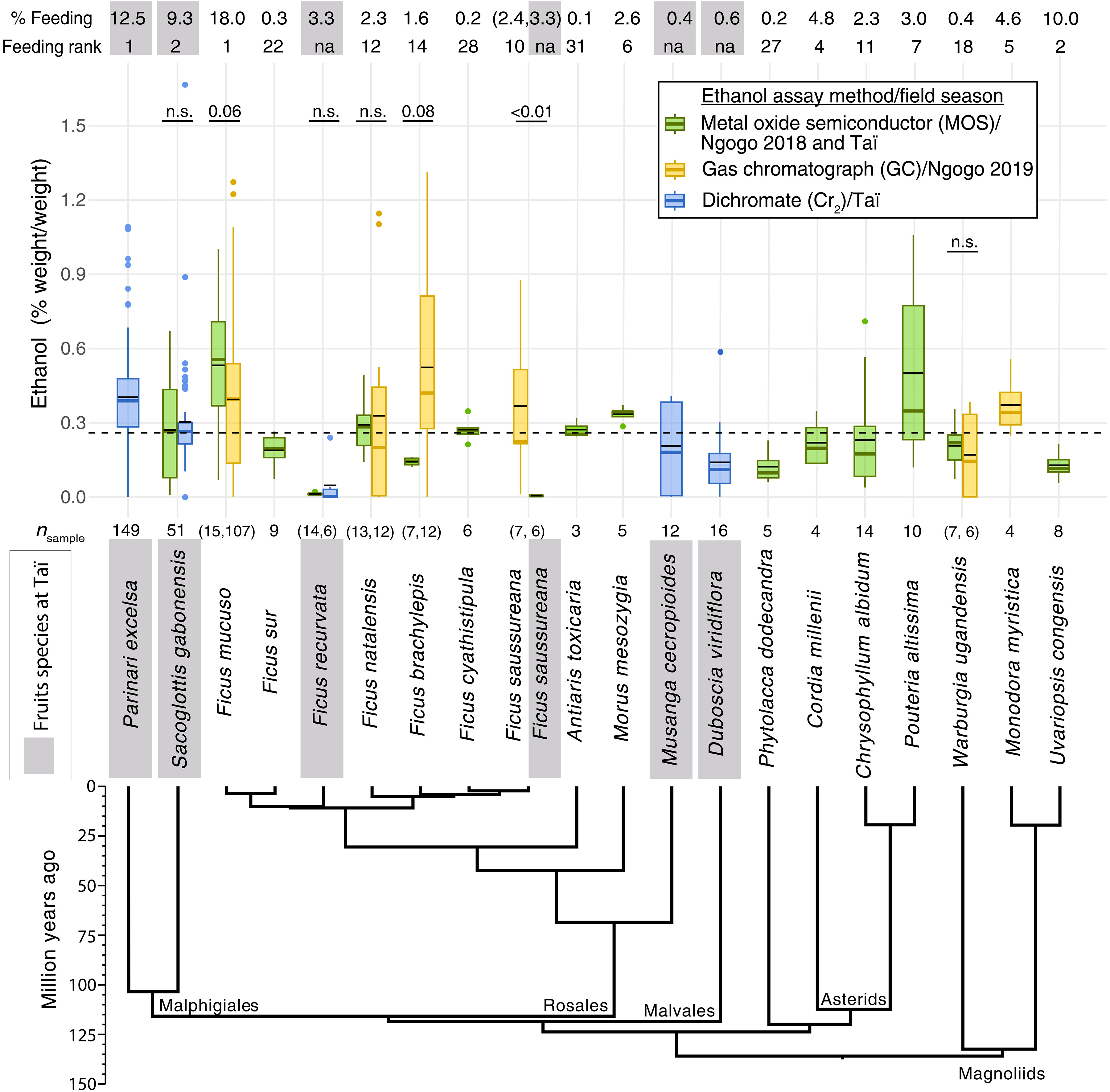 % Feeding 12.5 9.3 18.0 0.3 3.3 2.3 1.6 0.2 (2.4,3.3) 0.1 2.6 0.4 0.6 0.2 4.8 2.3 3.0 0.4 4.6 10.0
Feeding rank 1 2 1 22 na 12 14 28 10 na 31 6 na na 27 4 11 7 18 5 2

Ethanol assay method/field season
Metal oxide semiconductor (MOS)/ Ngogo 2018 and Taï
Gas chromatograph (GC)/Ngogo 2019
Dichromate ($Cr_2$)/Taï

n.s. 0.06 n.s. n.s. 0.08 <0.01 n.s.

Ethanol (% weight/weight)
1.5
1.2
0.9
0.6
0.3
0.0

$n_{sample}$ 149 51 (15,107) 9 (14,6) (13,12) (7,12) 6 (7, 6) 3 5 12 16 5 4 14 10 (7, 6) 4 8

Fruits species at Taï

Parinari excelsa
Sacoglottis gabonensis
Ficus mucuso
Ficus sur
Ficus recurvata
Ficus natalensis
Ficus brachylepis
Ficus cyathistipula
Ficus saussureana
Ficus saussureana
Antiaris toxicaria
Morus mesozygia
Musanga cecropioides
Duboscia viridiflora
Phytolacca dodecandra
Cordia millenii
Chrysophyllum albidum
Pouteria altissima
Warburgia ugandensis
Monodora myristica
Uvariopsis congensis

Million years ago
0
25
50
75
100
125
150

Malphigiales
Rosales
Malvales
Asterids
Magnoliids